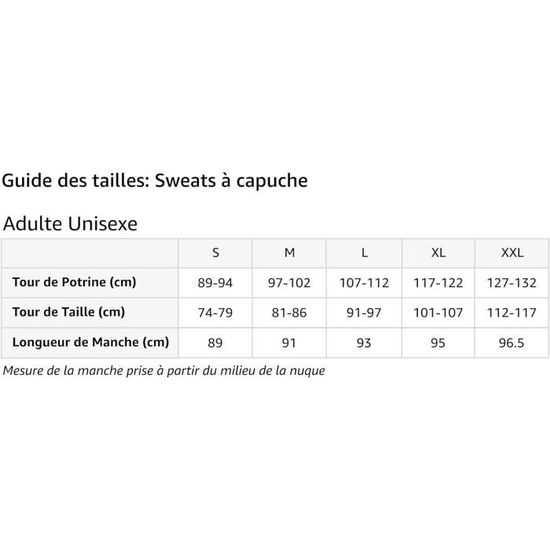 Guide des tailles: Sweats à capuche

Adulte Unisexe

| | S | M | L | XL | XXL |
|---|---|---|---|---|---|
| Tour de Potrine (cm) | 89-94 | 97-102 | 107-112 | 117-122 | 127-132 |
| Tour de Taille (cm) | 74-79 | 81-86 | 91-97 | 101-107 | 112-117 |
| Longueur de Manche (cm) | 89 | 91 | 93 | 95 | 96.5 |

Mesure de la manche prise à partir du milieu de la nuque